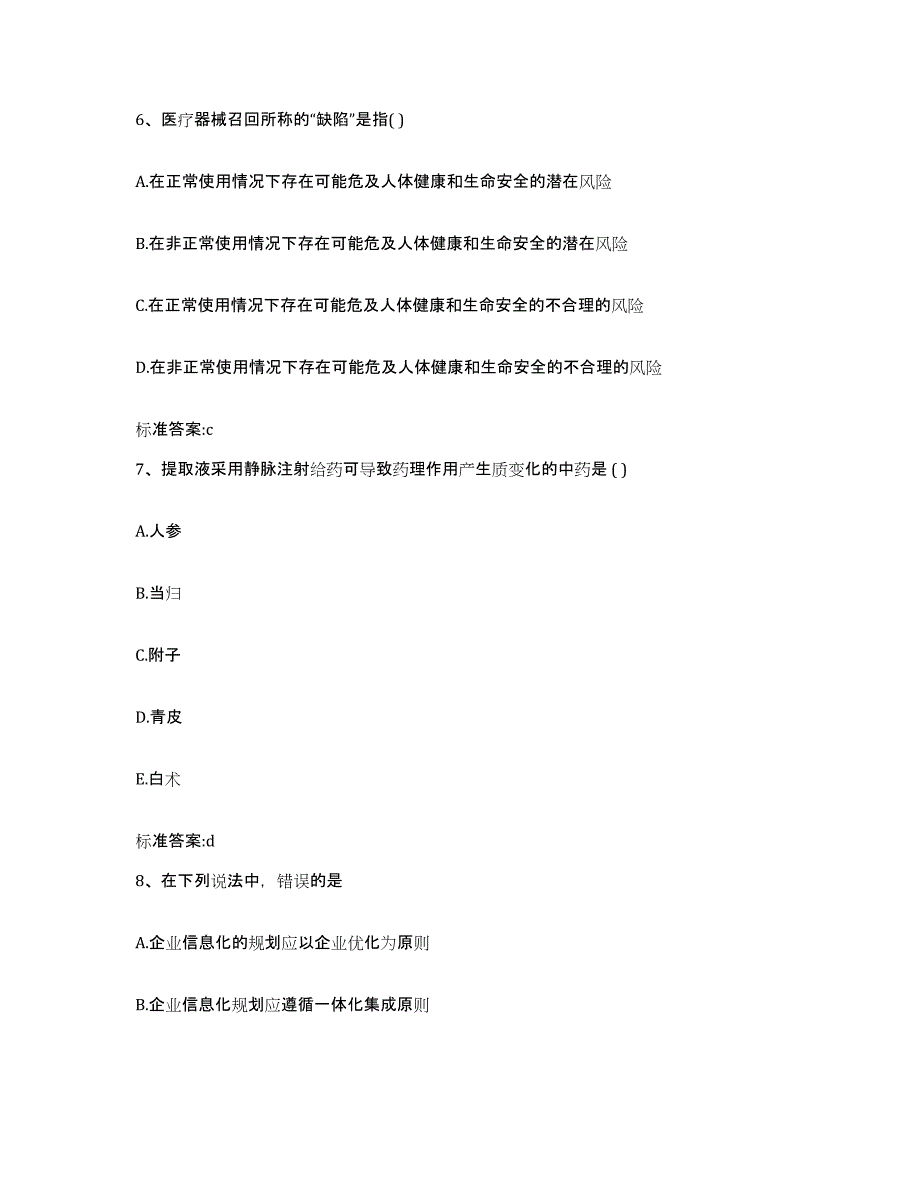 6、医疗器械召回所称的“缺陷”是指( )

A.在正常使用情况下存在可能危及人体健康和生命安全的潜在风险

B.在非正常使用情况下存在可能危及人体健康和生命安全的潜在风险

C.在正常使用情况下存在可能危及人体健康和生命安全的不合理的风险

D.在非正常使用情况下存在可能危及人体健康和生命安全的不合理的风险

标准答案:c

7、提取液采用静脉注射给药可导致药理作用产生质变化的中药是 ( )

A.人参

B.当归

C.附子

D.青皮

E.白术

标准答案:d

8、在下列说法中，错误的是

A.企业信息化的规划应以企业优化为原则

B.企业信息化规划应遵循一体化集成原则